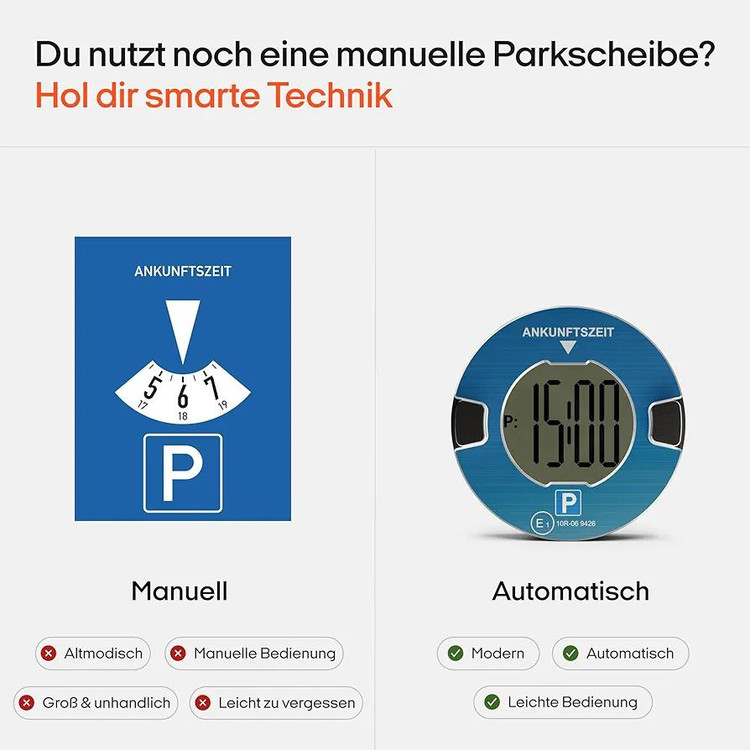 Du nutzt noch eine manuelle Parkscheibe?
Hol dir smarte Technik

ANKUNFTSZEIT
5 6 7
17 18 19
P

Manuell

Altmodisch
Manuelle Bedienung
Groß & unhandlich
Leicht zu vergessen

ANKUNFTSZEIT
P: 15:00
P
E1 10R-06 9426

Automatisch

Modern
Automatisch
Leichte Bedienung